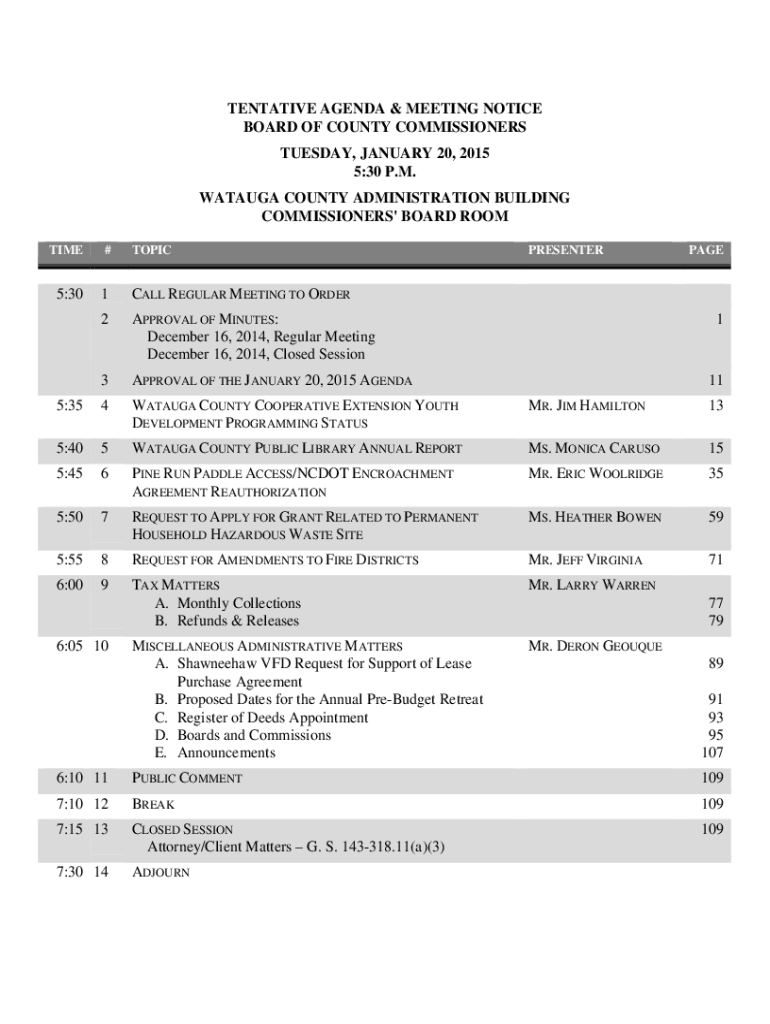 TENTATIVE AGENDA & MEETING NOTICE
BOARD OF COUNTY COMMISSIONERS
TUESDAY, JANUARY 20, 2015
5:30 P.M.
WATAUGA COUNTY ADMINISTRATION BUILDING
COMMISSIONERS' BOARD ROOM

| TIME | # | TOPIC | PRESENTER | PAGE |
|---|---|---|---|---|
| 5:30 | 1 | CALL REGULAR MEETING TO ORDER | | |
| | 2 | APPROVAL OF MINUTES: December 16, 2014, Regular Meeting December 16, 2014, Closed Session | | 1 |
| | 3 | APPROVAL OF THE JANUARY 20, 2015 AGENDA | | 11 |
| 5:35 | 4 | WATAUGA COUNTY COOPERATIVE EXTENSION YOUTH DEVELOPMENT PROGRAMMING STATUS | MR. JIM HAMILTON | 13 |
| 5:40 | 5 | WATAUGA COUNTY PUBLIC LIBRARY ANNUAL REPORT | MS. MONICA CARUSO | 15 |
| 5:45 | 6 | PINE RUN PADDLE ACCESS/NCDOT ENCROACHMENT AGREEMENT REAUTHORIZATION | MR. ERIC WOOLRIDGE | 35 |
| 5:50 | 7 | REQUEST TO APPLY FOR GRANT RELATED TO PERMANENT HOUSEHOLD HAZARDOUS WASTE SITE | MS. HEATHER BOWEN | 59 |
| 5:55 | 8 | REQUEST FOR AMENDMENTS TO FIRE DISTRICTS | MR. JEFF VIRGINIA | 71 |
| 6:00 | 9 | TAX MATTERS A. Monthly Collections B. Refunds & Releases | MR. LARRY WARREN | 77 79 |
| 6:05 | 10 | MISCELLANEOUS ADMINISTRATIVE MATTERS A. Shawneehaw VFD Request for Support of Lease Purchase Agreement B. Proposed Dates for the Annual Pre-Budget Retreat C. Register of Deeds Appointment D. Boards and Commissions E. Announcements | MR. DERON GEOUQUE | 89 91 93 95 107 |
| 6:10 | 11 | PUBLIC COMMENT | | 109 |
| 7:10 | 12 | BREAK | | 109 |
| 7:15 | 13 | CLOSED SESSION Attorney/Client Matters – G. S. 143-318.11(a)(3) | | 109 |
| 7:30 | 14 | ADJOURN | | |